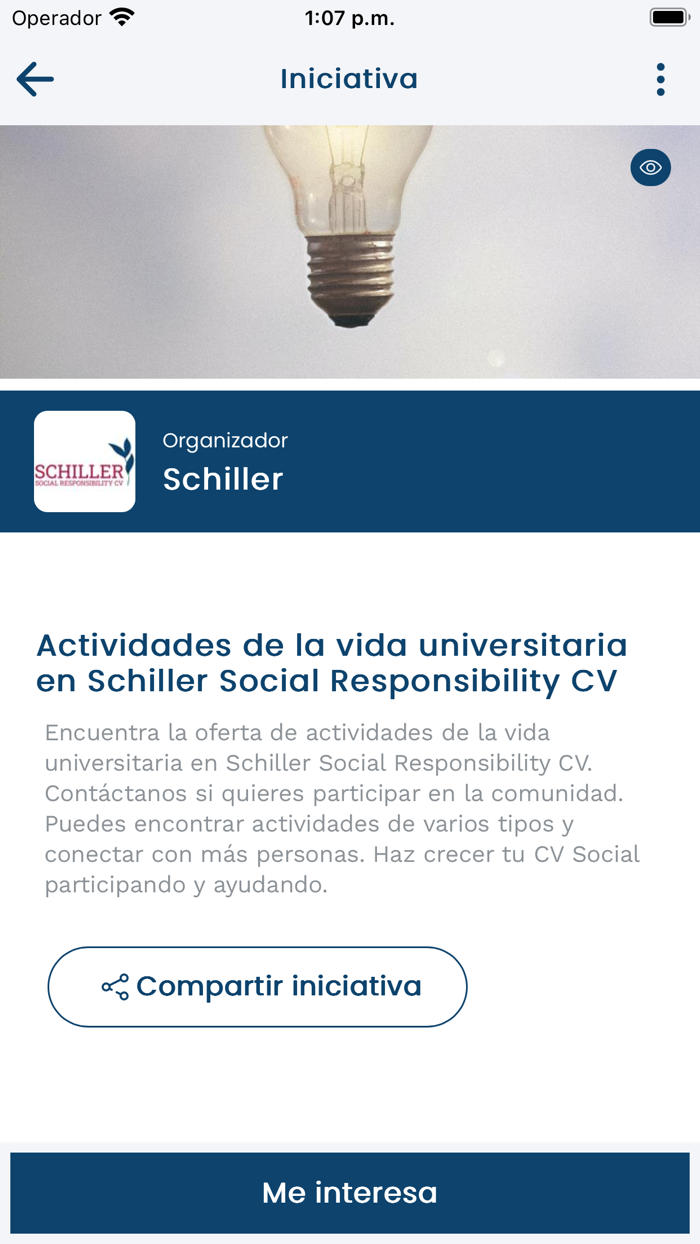 Operador 1:07 p.m.

Iniciativa

SCHILLER
SOCIAL RESPONSIBILITY CV

Organizador
Schiller

Actividades de la vida universitaria en Schiller Social Responsibility CV

Encuentra la oferta de actividades de la vida universitaria en Schiller Social Responsibility CV. Contáctanos si quieres participar en la comunidad. Puedes encontrar actividades de varios tipos y conectar con más personas. Haz crecer tu CV Social participando y ayudando.

Compartir iniciativa

Me interesa